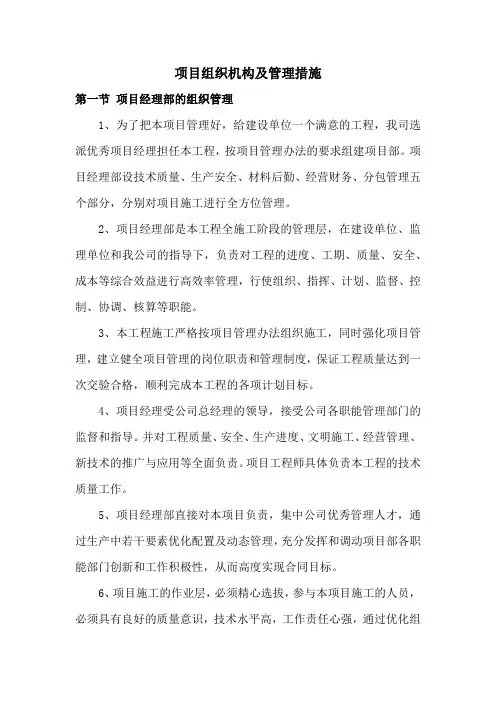 项目组织机构及管理措施

第一节 项目经理部的组织管理

1、为了把本项目管理好，给建设单位一个满意的工程，我司选派优秀项目经理担任本工程，按项目管理办法的要求组建项目部。项目经理部设技术质量、生产安全、材料后勤、经营财务、分包管理五个部分，分别对项目施工进行全方位管理。

2、项目经理部是本工程全施工阶段的管理层，在建设单位、监理单位和我公司的指导下，负责对工程的进度、工期、质量、安全、成本等综合效益进行高效率管理，行使组织、指挥、计划、监督、控制、协调、核算等职能。

3、本工程施工严格按项目管理办法组织施工，同时强化项目管理，建立健全项目管理的岗位职责和管理制度，保证工程质量达到一次交验合格，顺利完成本工程的各项计划目标。

4、项目经理受公司总经理的领导，接受公司各职能管理部门的监督和指导。并对工程质量、安全、生产进度、文明施工、经营管理、新技术的推广与应用等全面负责。项目工程师具体负责本工程的技术质量工作。

5、项目经理部直接对本项目负责，集中公司优秀管理人才，通过生产中若干要素优化配置及动态管理，充分发挥和调动项目部各职能部门创新和工作积极性，从而高度实现合同目标。

6、项目施工的作业层，必须精心选拔，参与本项目施工的人员，必须具有良好的质量意识，技术水平高，工作责任心强，通过优化组